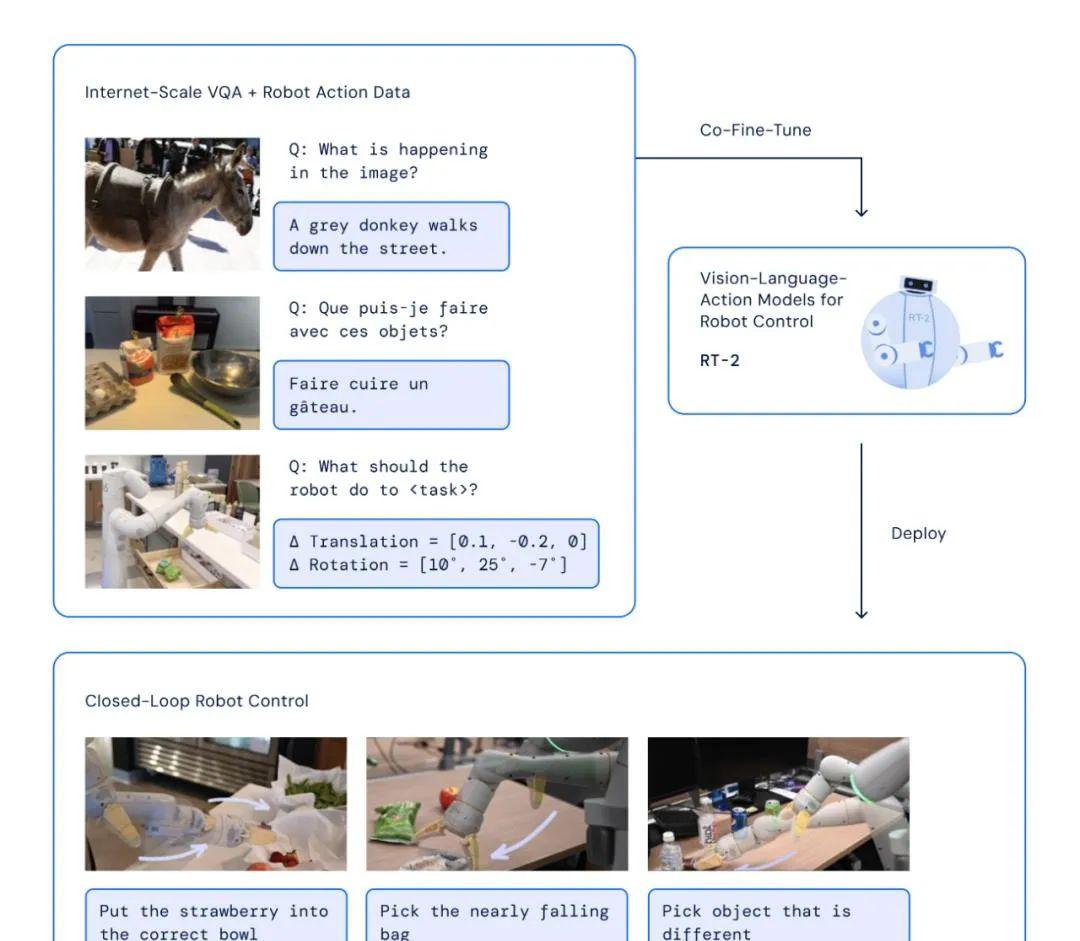 Internet-Scale VQA + Robot Action Data

Q: What is happening in the image?

A grey donkey walks down the street.

Q: Que puis-je faire avec ces objets?

Faire cuire un gâteau.

Q: What should the robot do to <task>?

Δ Translation = [0.1, -0.2, 0]
Δ Rotation = [10°, 25°, -7°]

Co-Fine-Tune

Vision-Language-Action Models for Robot Control

RT-2

RT-2

Deploy

Closed-Loop Robot Control

Put the strawberry into the correct bowl

Pick the nearly falling bag

Pick object that is different